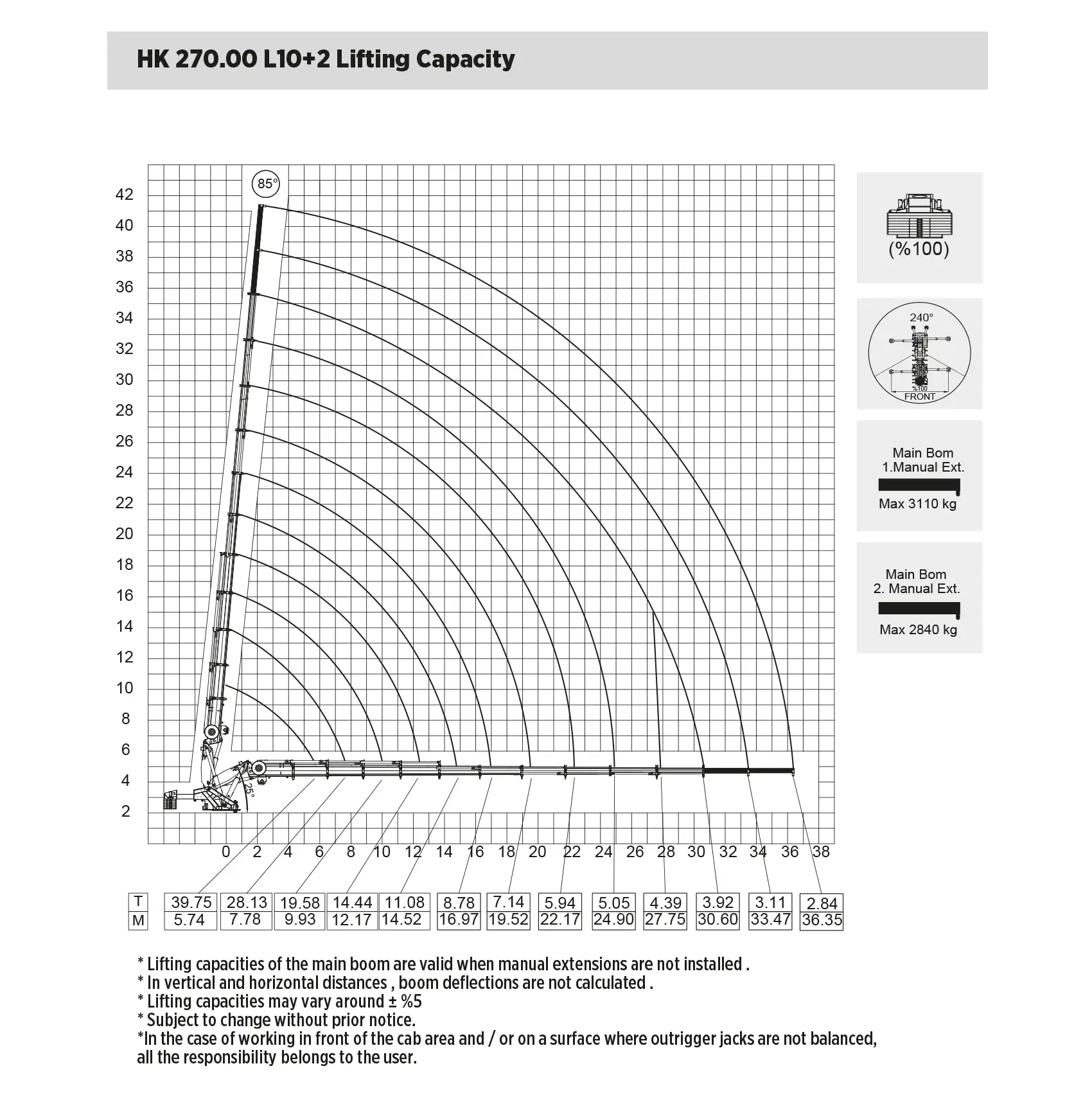 HK 270.00 L10+2 Lifting Capacity

85°

42
40
38
36
34
32
30
28
26
24
22
20
18
16
14
12
10
8
6
4
2

25°

0 2 4 6 8 10 12 14 16 18 20 22 24 26 28 30 32 34 36 38

| T | 39.75 | 28.13 | 19.58 | 14.44 | 11.08 | 8.78 | 7.14 | 5.94 | 5.05 | 4.39 | 3.92 | 3.11 | 2.84 |
|---|---|---|---|---|---|---|---|---|---|---|---|---|---|
| M | 5.74 | 7.78 | 9.93 | 12.17 | 14.52 | 16.97 | 19.52 | 22.17 | 24.90 | 27.75 | 30.60 | 33.47 | 36.35 |

(%100)

240°
%100
FRONT

Main Bom
1.Manual Ext.
Max 3110 kg

Main Bom
2. Manual Ext.
Max 2840 kg

* Lifting capacities of the main boom are valid when manual extensions are not installed .
* In vertical and horizontal distances , boom deflections are not calculated .
* Lifting capacities may vary around ± %5
* Subject to change without prior notice.
*In the case of working in front of the cab area and / or on a surface where outrigger jacks are not balanced, all the responsibility belongs to the user.